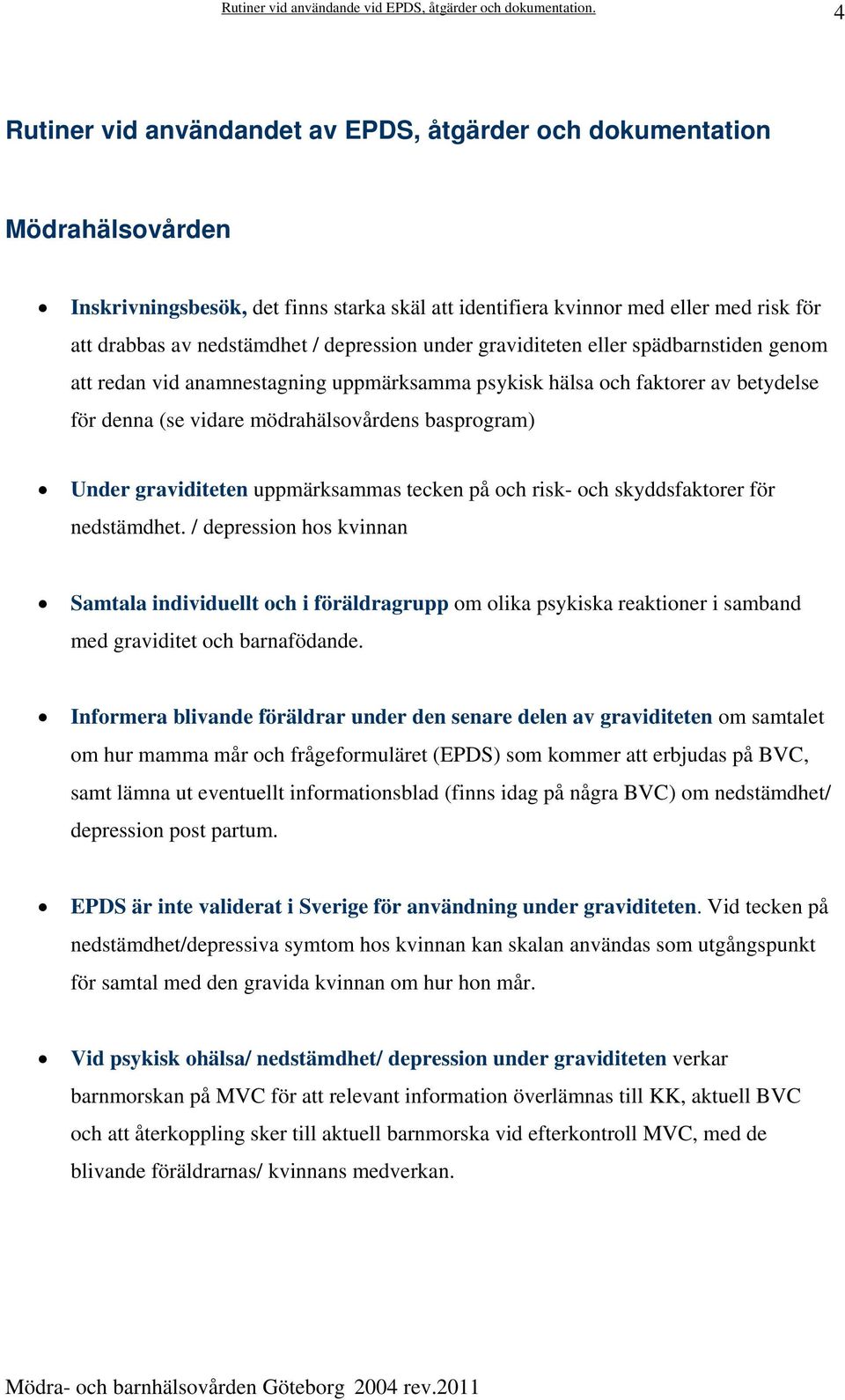 Rutiner vid användande vid EPDS, åtgärder och dokumentation. 4

Rutiner vid användandet av EPDS, åtgärder och dokumentation

Mödrahälsovården

• Inskrivningsbesök, det finns starka skäl att identifiera kvinnor med eller med risk för att drabbas av nedstämdhet / depression under graviditeten eller spädbarnstiden genom att redan vid anamnestagning uppmärksamma psykisk hälsa och faktorer av betydelse för denna (se vidare mödrahälsovårdens basprogram)

• Under graviditeten uppmärksammas tecken på och risk- och skyddsfaktorer för nedstämdhet. / depression hos kvinnan

• Samtala individuellt och i föräldragrupp om olika psykiska reaktioner i samband med graviditet och barnafödande.

• Informera blivande föräldrar under den senare delen av graviditeten om samtalet om hur mamma mår och frågeformuläret (EPDS) som kommer att erbjudas på BVC, samt lämna ut eventuellt informationsblad (finns idag på några BVC) om nedstämdhet/ depression post partum.

• EPDS är inte validerat i Sverige för användning under graviditeten. Vid tecken på nedstämdhet/depressiva symtom hos kvinnan kan skalan användas som utgångspunkt för samtal med den gravida kvinnan om hur hon mår.

• Vid psykisk ohälsa/ nedstämdhet/ depression under graviditeten verkar barnmorskan på MVC för att relevant information överlämnas till KK, aktuell BVC och att återkoppling sker till aktuell barnmorska vid efterkontroll MVC, med de blivande föräldrarnas/ kvinnans medverkan.

Mödra- och barnhälsovården Göteborg 2004 rev.2011